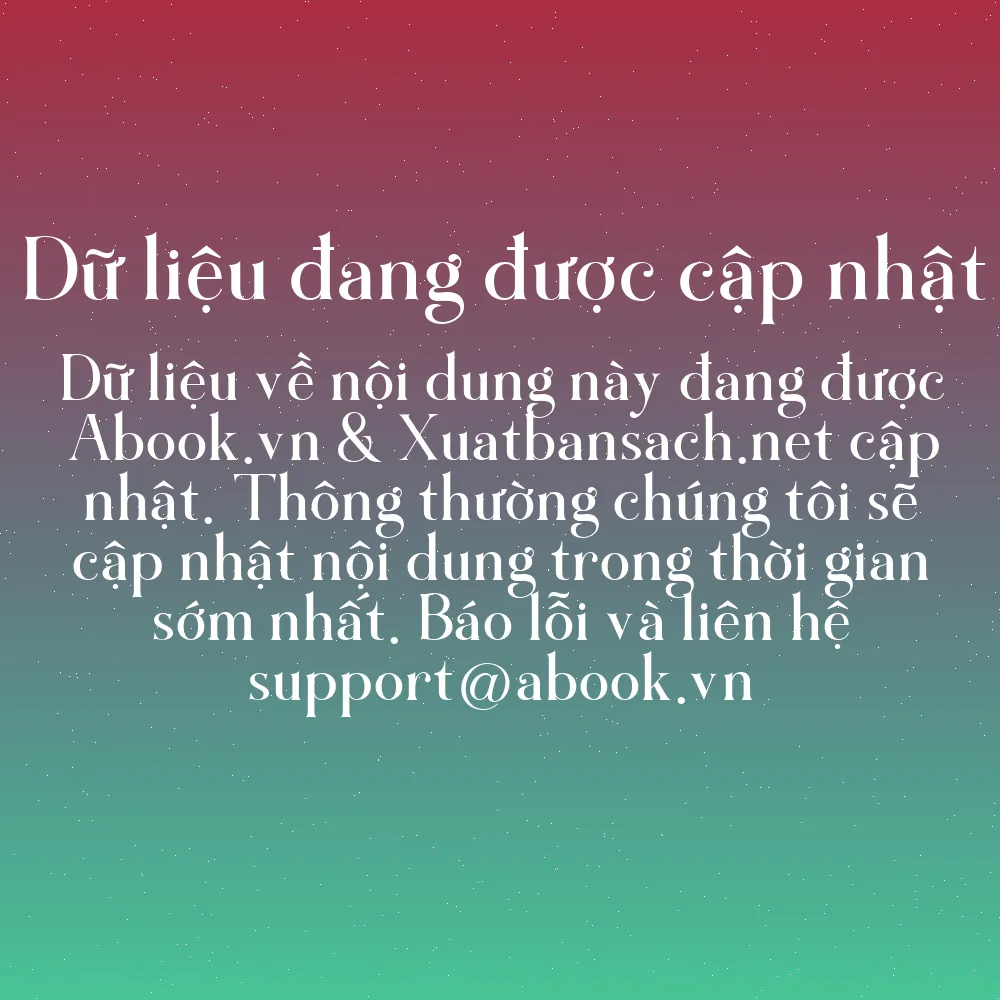 Dữ liệu đang được cập nhật

Dữ liệu về nội dung này đang được Abook.vn & Xuatbansach.net cập nhật. Thông thường chúng tôi sẽ cập nhật nội dung trong thời gian sớm nhất. Báo lỗi và liên hệ support@abook.vn